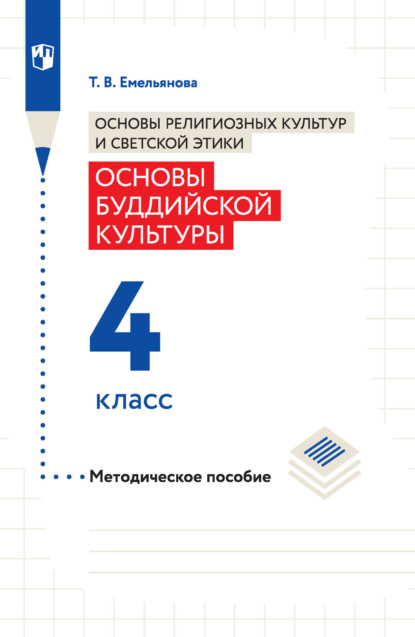 Т. В. Емельянова

ОСНОВЫ РЕЛИГИОЗНЫХ КУЛЬТУР И СВЕТСКОЙ ЭТИКИ

ОСНОВЫ БУДДИЙСКОЙ КУЛЬТУРЫ

4

класс

Методическое пособие